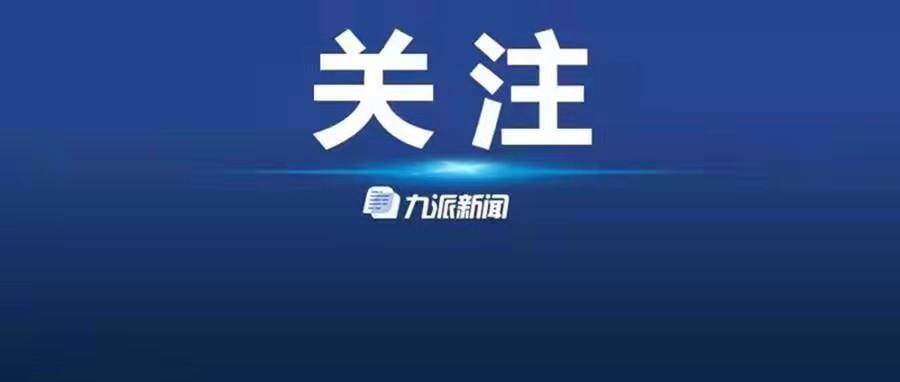 关注

九派新闻